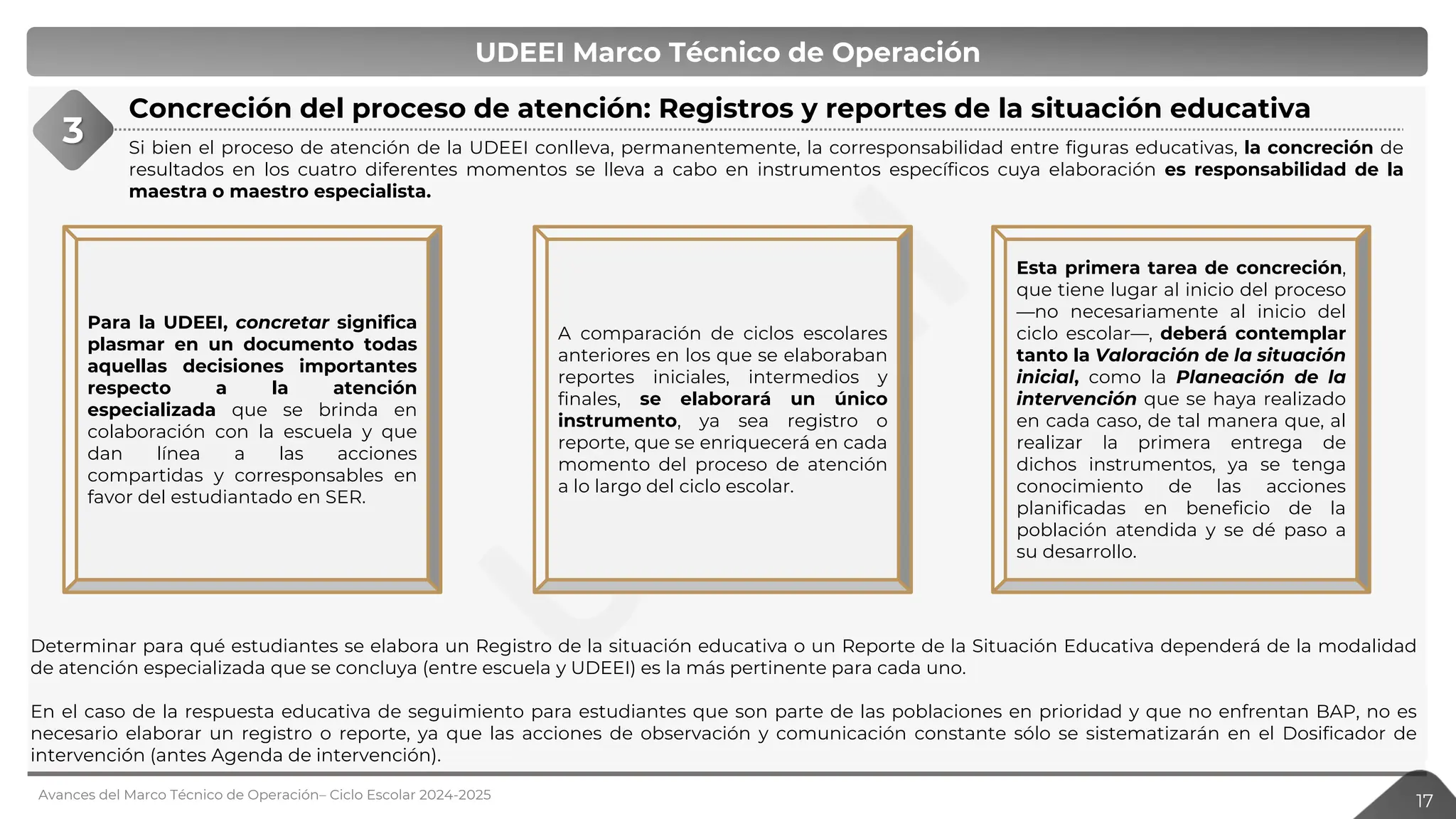 UDEEI Marco Técnico de Operación

3

Concreción del proceso de atención: Registros y reportes de la situación educativa

Si bien el proceso de atención de la UDEEI conlleva, permanentemente, la corresponsabilidad entre figuras educativas, la concreción de resultados en los cuatro diferentes momentos se lleva a cabo en instrumentos específicos cuya elaboración es responsabilidad de la maestra o maestro especialista.

Para la UDEEI, concretar significa plasmar en un documento todas aquellas decisiones importantes respecto a la atención especializada que se brinda en colaboración con la escuela y que dan línea a las acciones compartidas y corresponsables en favor del estudiantado en SER.

A comparación de ciclos escolares anteriores en los que se elaboraban reportes iniciales, intermedios y finales, se elaborará un único instrumento, ya sea registro o reporte, que se enriquecerá en cada momento del proceso de atención a lo largo del ciclo escolar.

Esta primera tarea de concreción, que tiene lugar al inicio del proceso —no necesariamente al inicio del ciclo escolar—, deberá contemplar tanto la Valoración de la situación inicial, como la Planeación de la intervención que se haya realizado en cada caso, de tal manera que, al realizar la primera entrega de dichos instrumentos, ya se tenga conocimiento de las acciones planificadas en beneficio de la población atendida y se dé paso a su desarrollo.

Determinar para qué estudiantes se elabora un Registro de la situación educativa o un Reporte de la Situación Educativa dependerá de la modalidad de atención especializada que se concluya (entre escuela y UDEEI) es la más pertinente para cada uno.

En el caso de la respuesta educativa de seguimiento para estudiantes que son parte de las poblaciones en prioridad y que no enfrentan BAP, no es necesario elaborar un registro o reporte, ya que las acciones de observación y comunicación constante sólo se sistematizarán en el Dosificador de intervención (antes Agenda de intervención).

Avances del Marco Técnico de Operación– Ciclo Escolar 2024-2025

17